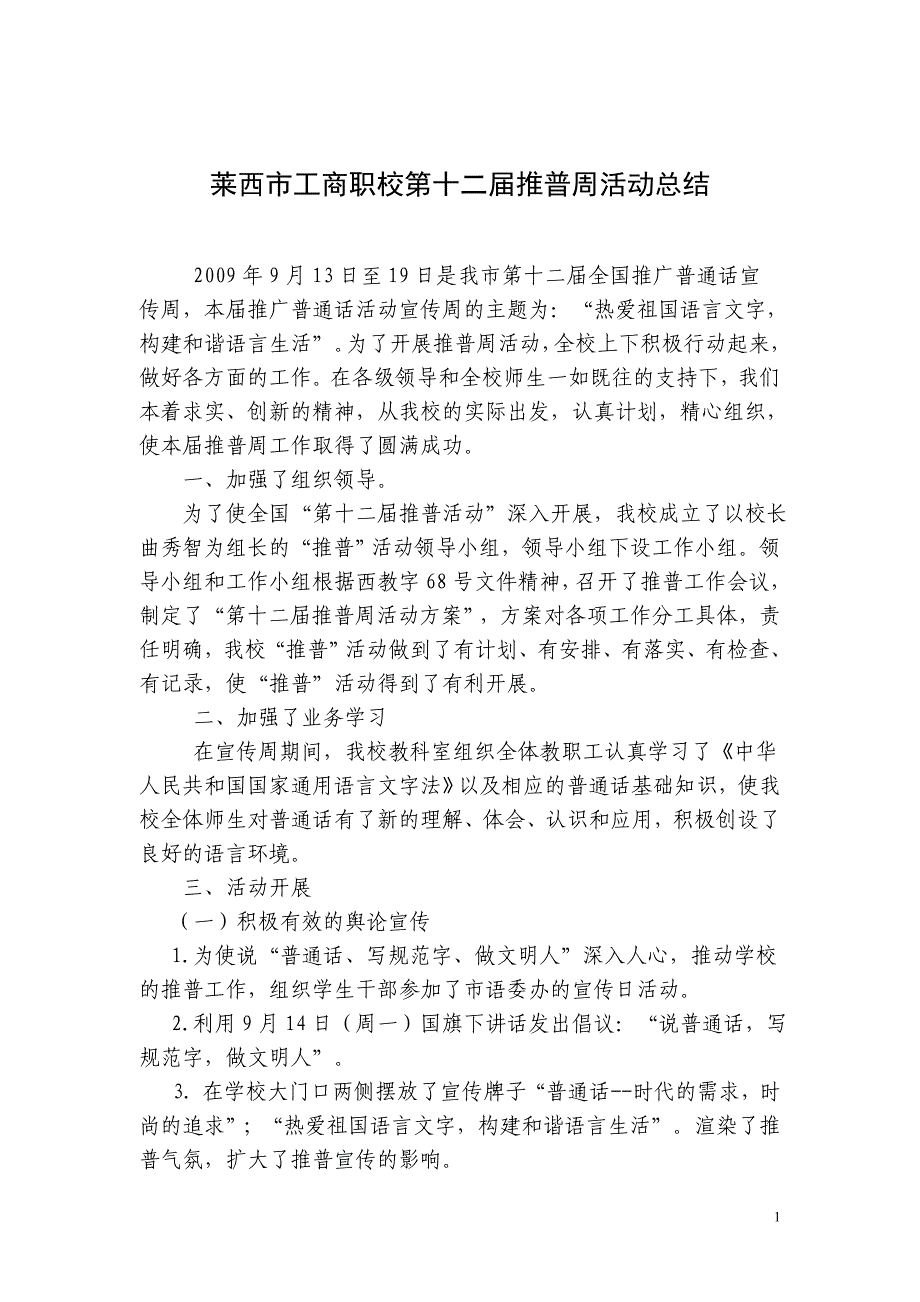 莱西市工商职校第十二届推普周活动总结

2009 年 9 月 13 日至 19 日是我市第十二届全国推广普通话宣传周，本届推广普通话活动宣传周的主题为：“热爱祖国语言文字，构建和谐语言生活”。为了开展推普周活动，全校上下积极行动起来，做好各方面的工作。在各级领导和全校师生一如既往的支持下，我们本着求实、创新的精神，从我校的实际出发，认真计划，精心组织，使本届推普周工作取得了圆满成功。

一、加强了组织领导。

为了使全国“第十二届推普活动”深入开展，我校成立了以校长曲秀智为组长的“推普”活动领导小组，领导小组下设工作小组。领导小组和工作小组根据西教字 68 号文件精神，召开了推普工作会议，制定了“第十二届推普周活动方案”，方案对各项工作分工具体，责任明确，我校“推普”活动做到了有计划、有安排、有落实、有检查、有记录，使“推普”活动得到了有利开展。

二、加强了业务学习

在宣传周期间，我校教科室组织全体教职工认真学习了《中华人民共和国国家通用语言文字法》以及相应的普通话基础知识，使我校全体师生对普通话有了新的理解、体会、认识和应用，积极创设了良好的语言环境。

三、活动开展

（一）积极有效的舆论宣传

1.为使说“普通话、写规范字、做文明人”深入人心，推动学校的推普工作，组织学生干部参加了市语委办的宣传日活动。

2.利用 9 月 14 日（周一）国旗下讲话发出倡议：“说普通话，写规范字，做文明人”。

3. 在学校大门口两侧摆放了宣传牌子“普通话--时代的需求，时尚的追求”；“热爱祖国语言文字，构建和谐语言生活”。渲染了推普气氛，扩大了推普宣传的影响。

1